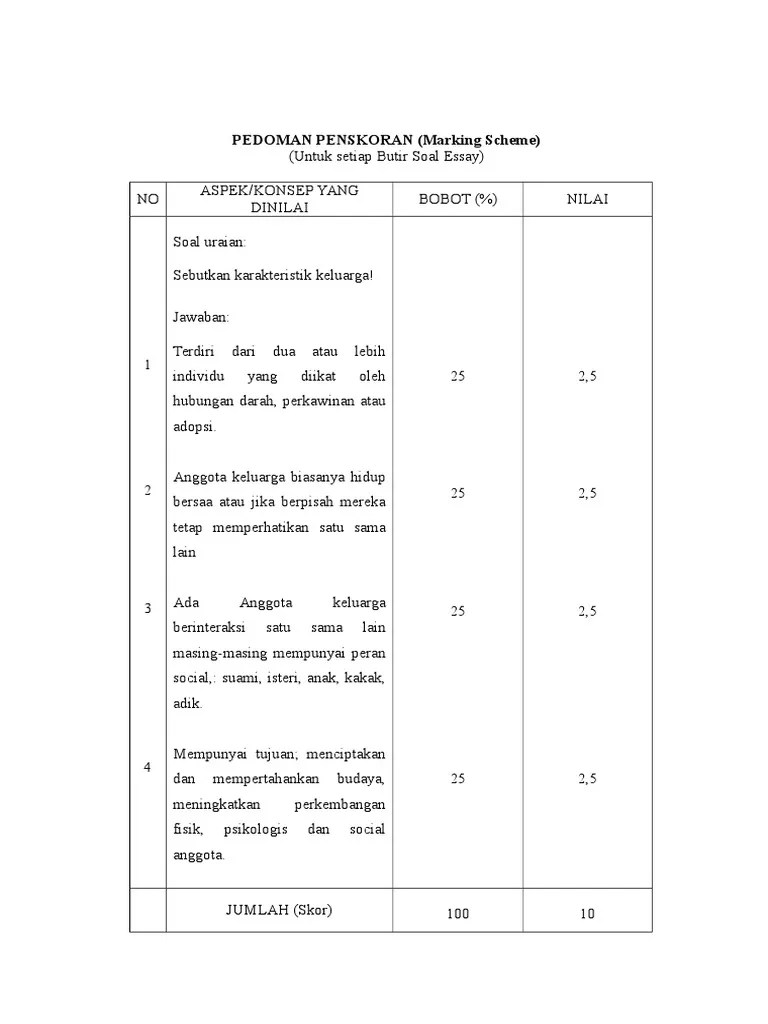 PEDOMAN PENSKORAN (Marking Scheme)
(Untuk setiap Butir Soal Essay)

| NO | ASPEK/KONSEP YANG DINILAI | BOBOT (%) | NILAI |
|---|---|---|---|
| | Soal uraian: Sebutkan karakteristik keluarga! Jawaban: | | |
| 1 | Terdiri dari dua atau lebih individu yang diikat oleh hubungan darah, perkawinan atau adopsi. | 25 | 2,5 |
| 2 | Anggota keluarga biasanya hidup bersaa atau jika berpisah mereka tetap memperhatikan satu sama lain | 25 | 2,5 |
| 3 | Ada Anggota keluarga berinteraksi satu sama lain masing-masing mempunyai peran social,: suami, isteri, anak, kakak, adik. | 25 | 2,5 |
| 4 | Mempunyai tujuan; menciptakan dan mempertahankan budaya, meningkatkan perkembangan fisik, psikologis dan social anggota. | 25 | 2,5 |
| | JUMLAH (Skor) | 100 | 10 |